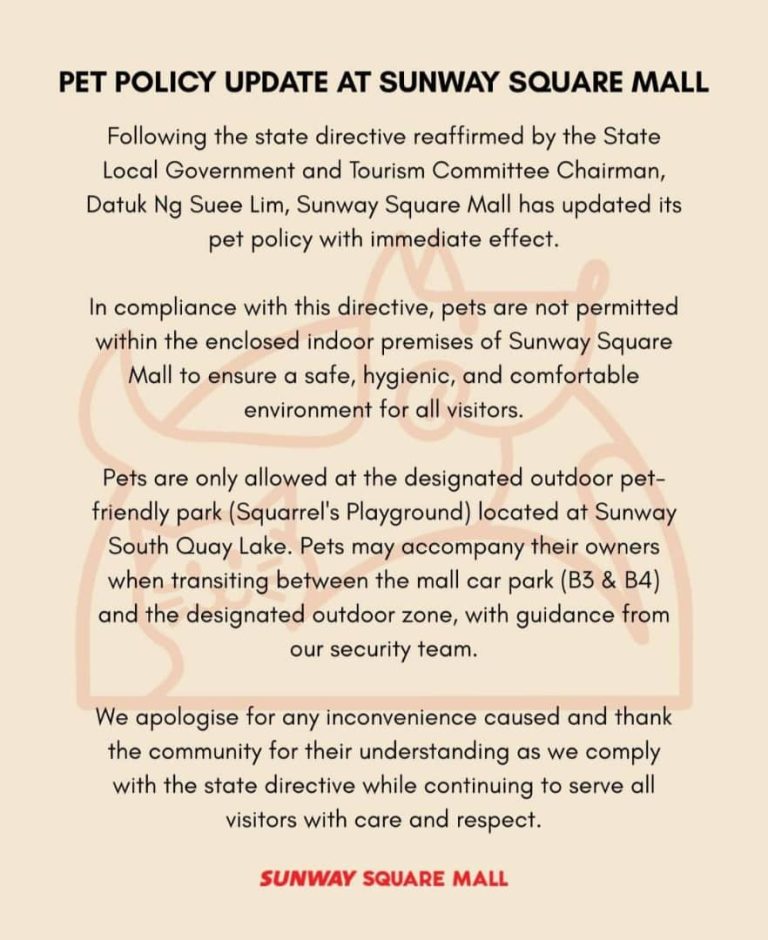 PET POLICY UPDATE AT SUNWAY SQUARE MALL

Following the state directive reaffirmed by the State Local Government and Tourism Committee Chairman, Datuk Ng Suee Lim, Sunway Square Mall has updated its pet policy with immediate effect.

In compliance with this directive, pets are not permitted within the enclosed indoor premises of Sunway Square Mall to ensure a safe, hygienic, and comfortable environment for all visitors.

Pets are only allowed at the designated outdoor pet-friendly park (Squarrel's Playground) located at Sunway South Quay Lake. Pets may accompany their owners when transiting between the mall car park (B3 & B4) and the designated outdoor zone, with guidance from our security team.

We apologise for any inconvenience caused and thank the community for their understanding as we comply with the state directive while continuing to serve all visitors with care and respect.

SUNWAY SQUARE MALL